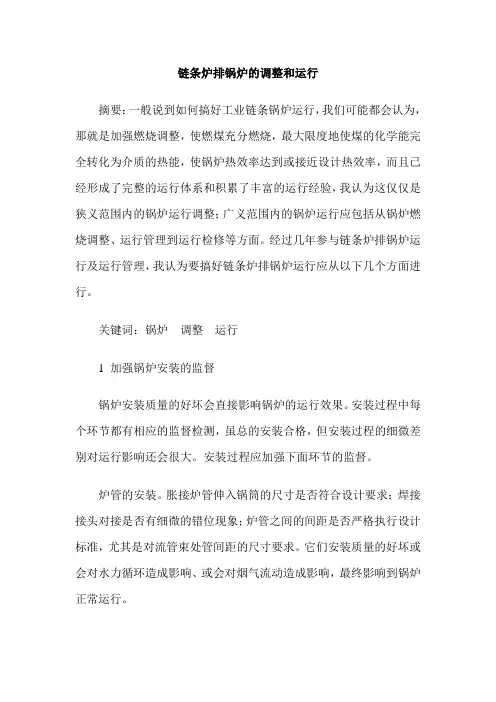 链条炉排锅炉的调整和运行

摘要：一般说到如何搞好工业链条锅炉运行，我们可能都会认为，那就是加强燃烧调整，使燃煤充分燃烧，最大限度地使煤的化学能完全转化为介质的热能，使锅炉热效率达到或接近设计热效率，而且已经形成了完整的运行体系和积累了丰富的运行经验，我认为这仅仅是狭义范围内的锅炉运行调整；广义范围内的锅炉运行应包括从锅炉燃烧调整、运行管理到运行检修等方面。经过几年参与链条炉排锅炉运行及运行管理，我认为要搞好链条炉排锅炉运行应从以下几个方面进行。

关键词：锅炉　调整　运行

1 加强锅炉安装的监督

锅炉安装质量的好坏会直接影响锅炉的运行效果。安装过程中每个环节都有相应的监督检测，虽总的安装合格，但安装过程的细微差别对运行影响还会很大。安装过程应加强下面环节的监督。

炉管的安装。胀接炉管伸入锅筒的尺寸是否符合设计要求；焊接接头对接是否有细微的错位现象；炉管之间的间距是否严格执行设计标准，尤其是对流管束处管间距的尺寸要求。它们安装质量的好坏或会对水力循环造成影响、或会对烟气流动造成影响，最终影响到锅炉正常运行。